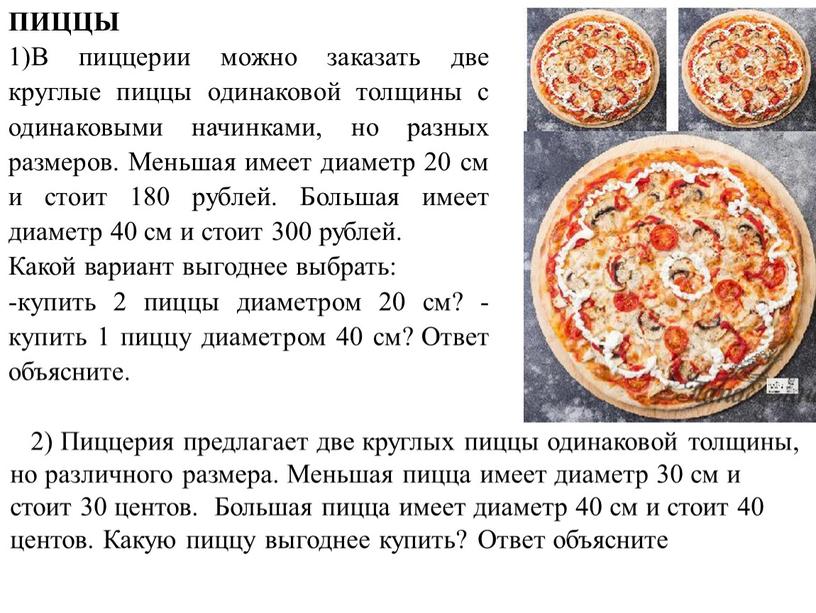 ПИЦЦЫ
1)В пиццерии можно заказать две круглые пиццы одинаковой толщины с одинаковыми начинками, но разных размеров. Меньшая имеет диаметр 20 см и стоит 180 рублей. Большая имеет диаметр 40 см и стоит 300 рублей.
Какой вариант выгоднее выбрать:
-купить 2 пиццы диаметром 20 см? - купить 1 пиццу диаметром 40 см? Ответ объясните.

2) Пиццерия предлагает две круглых пиццы одинаковой толщины, но различного размера. Меньшая пицца имеет диаметр 30 см и стоит 30 центов. Большая пицца имеет диаметр 40 см и стоит 40 центов. Какую пиццу выгоднее купить? Ответ объясните